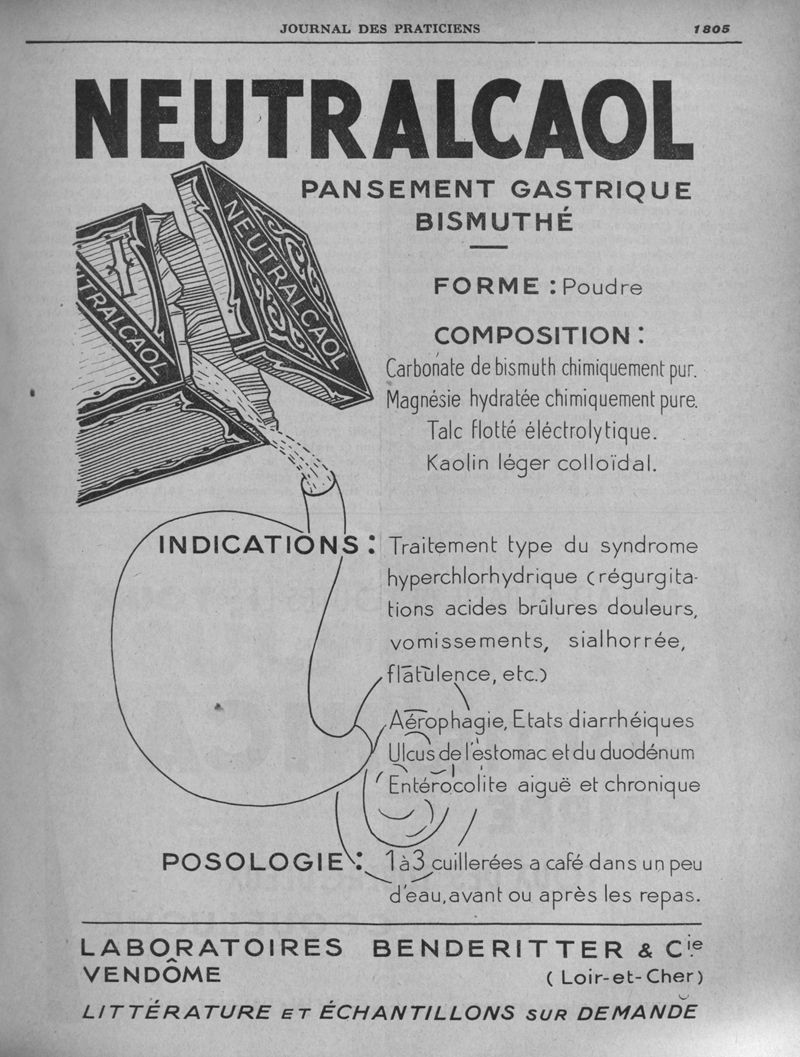 JOURNAL DES PRATICIENS 1805

NEUTRALCAOL

PANSEMENT GASTRIQUE BISMUTHÉ

NEUTRALCAOL

TRALCAOL

FORME : Poudre

COMPOSITION :

Carbonate de bismuth chimiquement pur.
Magnésie hydratée chimiquement pure.
Talc flotté éléctrolytique.
Kaolin léger colloïdal.

INDICATIONS : Traitement type du syndrome hyperchlorhydrique (régurgitations acides brûlures douleurs, vomissements, sialhorrée, flatulence, etc.)

Aérophagie, Etats diarrhéiques
Ulcus de l'estomac et du duodénum
Entérocolite aiguë et chronique

POSOLOGIE : 1 à 3 cuillerées a café dans un peu d'eau, avant ou après les repas.

LABORATOIRES BENDERITTER & Cie
VENDÔME ( Loir-et-Cher )
LITTÉRATURE ET ÉCHANTILLONS SUR DEMANDE